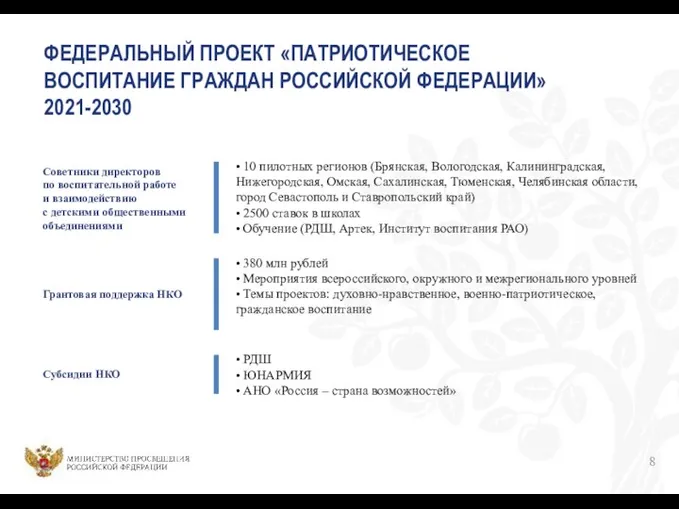 ФЕДЕРАЛЬНЫЙ ПРОЕКТ «ПАТРИОТИЧЕСКОЕ ВОСПИТАНИЕ ГРАЖДАН РОССИЙСКОЙ ФЕДЕРАЦИИ» 2021-2030

Советники директоров по воспитательной работе и взаимодействию с детскими общественными объединениями

• 10 пилотных регионов (Брянская, Вологодская, Калининградская, Нижегородская, Омская, Сахалинская, Тюменская, Челябинская области, город Севастополь и Ставропольский край)
• 2500 ставок в школах
• Обучение (РДШ, Артек, Институт воспитания РАО)

Грантовая поддержка НКО

• 380 млн рублей
• Мероприятия всероссийского, окружного и межрегионального уровней
• Темы проектов: духовно-нравственное, военно-патриотическое, гражданское воспитание

Субсидии НКО

• РДШ
• ЮНАРМИЯ
• АНО «Россия – страна возможностей»

МИНИСТЕРСТВО ПРОСВЕЩЕНИЯ РОССИЙСКОЙ ФЕДЕРАЦИИ

8